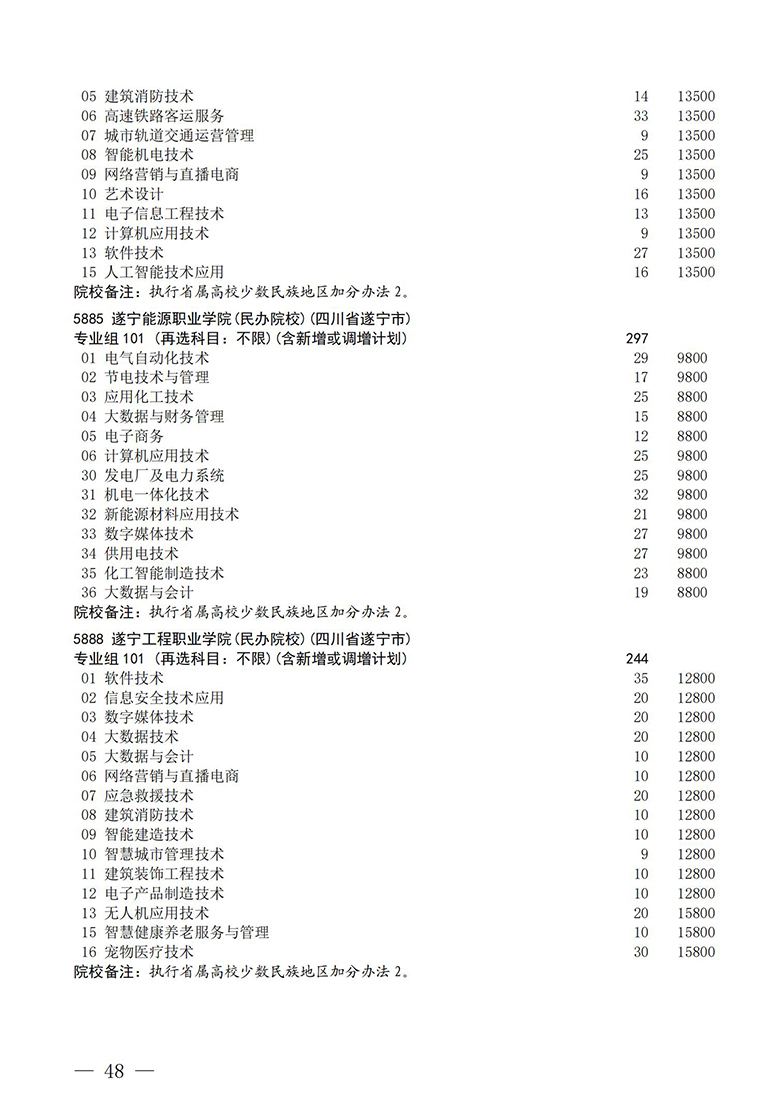 05 建筑消防技术 14 13500
06 高速铁路客运服务 33 13500
07 城市轨道交通运营管理 9 13500
08 智能机电技术 25 13500
09 网络营销与直播电商 9 13500
10 艺术设计 16 13500
11 电子信息工程技术 13 13500
12 计算机应用技术 9 13500
13 软件技术 27 13500
15 人工智能技术应用 16 13500
院校备注：执行省属高校少数民族地区加分办法 2。

5885 遂宁能源职业学院(民办院校)(四川省遂宁市)
专业组 101 （再选科目：不限）(含新增或调增计划) 297
01 电气自动化技术 29 9800
02 节电技术与管理 17 9800
03 应用化工技术 25 8800
04 大数据与财务管理 15 8800
05 电子商务 12 8800
06 计算机应用技术 25 9800
30 发电厂及电力系统 25 9800
31 机电一体化技术 32 9800
32 新能源材料应用技术 21 9800
33 数字媒体技术 27 9800
34 供用电技术 27 9800
35 化工智能制造技术 23 8800
36 大数据与会计 19 8800
院校备注：执行省属高校少数民族地区加分办法 2。

5888 遂宁工程职业学院(民办院校)(四川省遂宁市)
专业组 101 （再选科目：不限）(含新增或调增计划) 244
01 软件技术 35 12800
02 信息安全技术应用 20 12800
03 数字媒体技术 20 12800
04 大数据技术 20 12800
05 大数据与会计 10 12800
06 网络营销与直播电商 10 12800
07 应急救援技术 20 12800
08 建筑消防技术 10 12800
09 智能建造技术 10 12800
10 智慧城市管理技术 9 12800
11 建筑装饰工程技术 10 12800
12 电子产品制造技术 10 12800
13 无人机应用技术 20 15800
15 智慧健康养老服务与管理 10 15800
16 宠物医疗技术 30 15800
院校备注：执行省属高校少数民族地区加分办法 2。

— 48 —